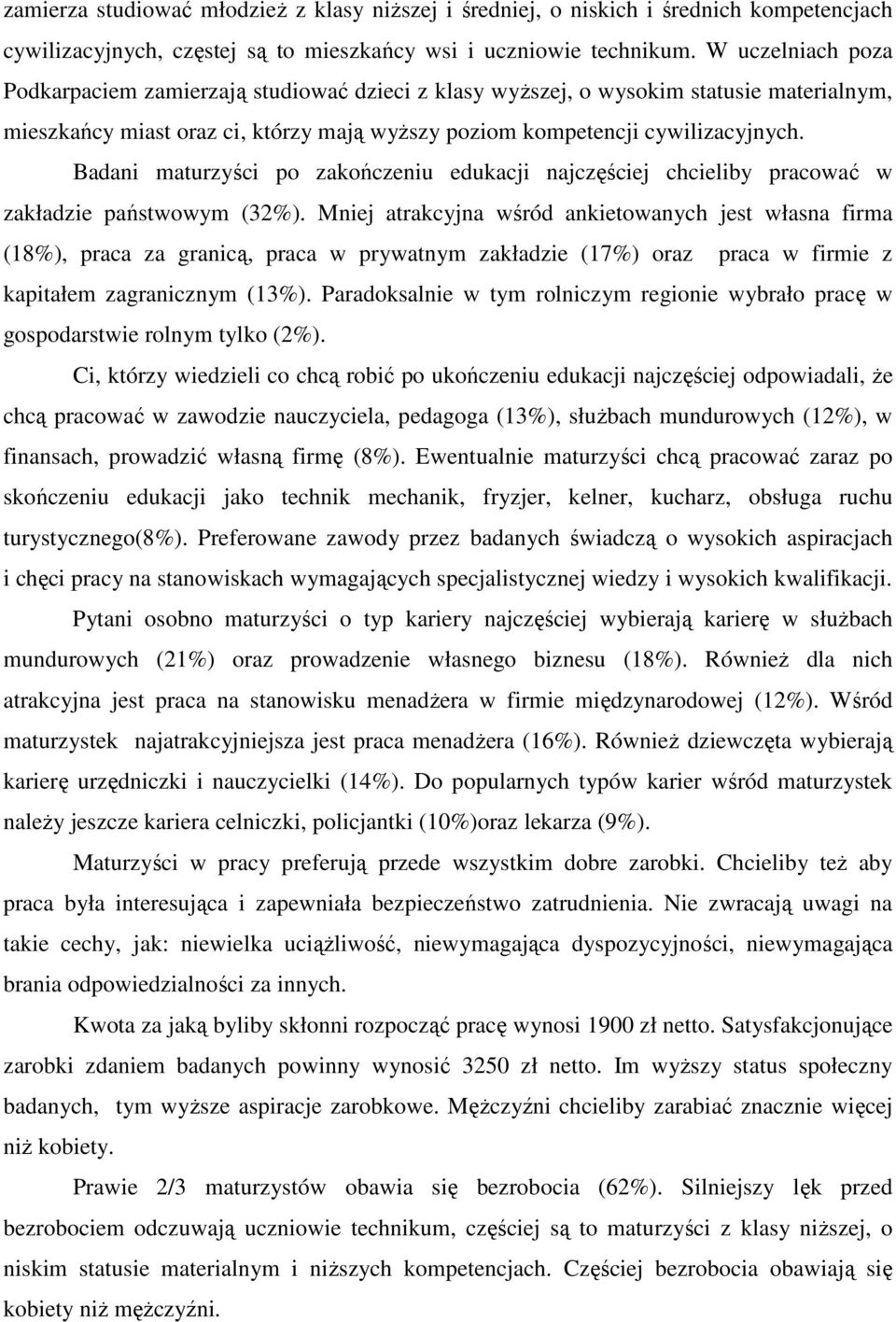 zamierza studiować młodzież z klasy niższej i średniej, o niskich i średnich kompetencjach cywilizacyjnych, częstej są to mieszkańcy wsi i uczniowie technikum. W uczelniach poza Podkarpaciem zamierzają studiować dzieci z klasy wyższej, o wysokim statusie materialnym, mieszkańcy miast oraz ci, którzy mają wyższy poziom kompetencji cywilizacyjnych.

Badani maturzyści po zakończeniu edukacji najczęściej chcieliby pracować w zakładzie państwowym (32%). Mniej atrakcyjna wśród ankietowanych jest własna firma (18%), praca za granicą, praca w prywatnym zakładzie (17%) oraz praca w firmie z kapitałem zagranicznym (13%). Paradoksalnie w tym rolniczym regionie wybrało pracę w gospodarstwie rolnym tylko (2%).

Ci, którzy wiedzieli co chcą robić po ukończeniu edukacji najczęściej odpowiadali, że chcą pracować w zawodzie nauczyciela, pedagoga (13%), służbach mundurowych (12%), w finansach, prowadzić własną firmę (8%). Ewentualnie maturzyści chcą pracować zaraz po skończeniu edukacji jako technik mechanik, fryzjer, kelner, kucharz, obsługa ruchu turystycznego(8%). Preferowane zawody przez badanych świadczą o wysokich aspiracjach i chęci pracy na stanowiskach wymagających specjalistycznej wiedzy i wysokich kwalifikacji.

Pytani osobno maturzyści o typ kariery najczęściej wybierają karierę w służbach mundurowych (21%) oraz prowadzenie własnego biznesu (18%). Również dla nich atrakcyjna jest praca na stanowisku menadżera w firmie międzynarodowej (12%). Wśród maturzystek najatrakcyjniejsza jest praca menadżera (16%). Również dziewczęta wybierają karierę urzędniczki i nauczycielki (14%). Do popularnych typów karier wśród maturzystek należy jeszcze kariera celniczki, policjantki (10%)oraz lekarza (9%).

Maturzyści w pracy preferują przede wszystkim dobre zarobki. Chcieliby też aby praca była interesująca i zapewniała bezpieczeństwo zatrudnienia. Nie zwracają uwagi na takie cechy, jak: niewielka uciążliwość, niewymagająca dyspozycyjności, niewymagająca brania odpowiedzialności za innych.

Kwota za jaką byliby skłonni rozpocząć pracę wynosi 1900 zł netto. Satysfakcjonujące zarobki zdaniem badanych powinny wynosić 3250 zł netto. Im wyższy status społeczny badanych, tym wyższe aspiracje zarobkowe. Mężczyźni chcieliby zarabiać znacznie więcej niż kobiety.

Prawie 2/3 maturzystów obawia się bezrobocia (62%). Silniejszy lęk przed bezrobociem odczuwają uczniowie technikum, częściej są to maturzyści z klasy niższej, o niskim statusie materialnym i niższych kompetencjach. Częściej bezrobocia obawiają się kobiety niż mężczyźni.